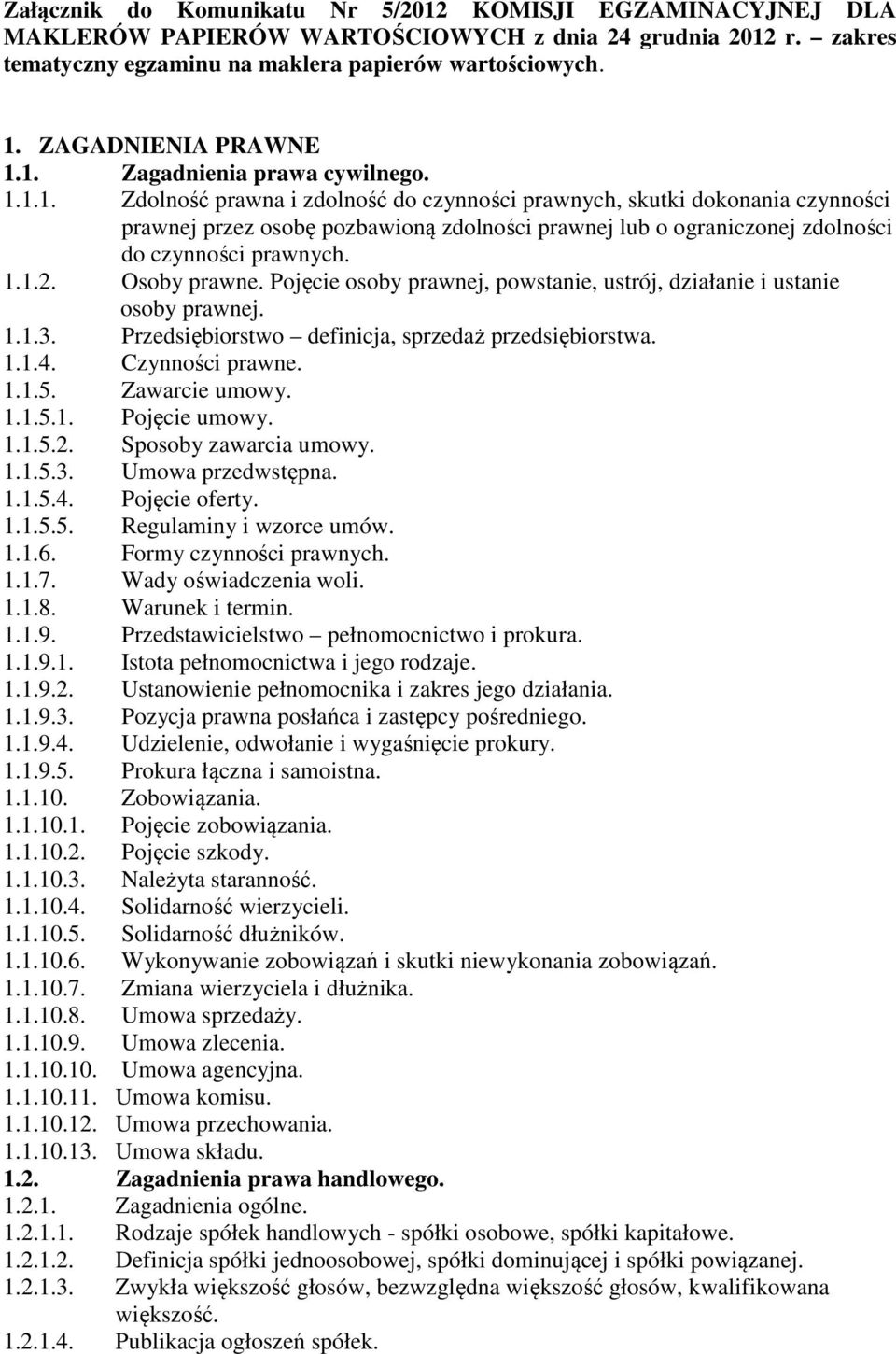 Załącznik do Komunikatu Nr 5/2012 KOMISJI EGZAMINACYJNEJ DLA MAKLERÓW PAPIERÓW WARTOŚCIOWYCH z dnia 24 grudnia 2012 r. – zakres tematyczny egzaminu na maklera papierów wartościowych.

1. ZAGADNIENIA PRAWNE
1.1. Zagadnienia prawa cywilnego.
1.1.1. Zdolność prawna i zdolność do czynności prawnych, skutki dokonania czynności prawnej przez osobę pozbawioną zdolności prawnej lub o ograniczonej zdolności do czynności prawnych.
1.1.2. Osoby prawne. Pojęcie osoby prawnej, powstanie, ustrój, działanie i ustanie osoby prawnej.
1.1.3. Przedsiębiorstwo – definicja, sprzedaż przedsiębiorstwa.
1.1.4. Czynności prawne.
1.1.5. Zawarcie umowy.
1.1.5.1. Pojęcie umowy.
1.1.5.2. Sposoby zawarcia umowy.
1.1.5.3. Umowa przedwstępna.
1.1.5.4. Pojęcie oferty.
1.1.5.5. Regulaminy i wzorce umów.
1.1.6. Formy czynności prawnych.
1.1.7. Wady oświadczenia woli.
1.1.8. Warunek i termin.
1.1.9. Przedstawicielstwo – pełnomocnictwo i prokura.
1.1.9.1. Istota pełnomocnictwa i jego rodzaje.
1.1.9.2. Ustanowienie pełnomocnika i zakres jego działania.
1.1.9.3. Pozycja prawna posłańca i zastępcy pośredniego.
1.1.9.4. Udzielenie, odwołanie i wygaśnięcie prokury.
1.1.9.5. Prokura łączna i samoistna.
1.1.10. Zobowiązania.
1.1.10.1. Pojęcie zobowiązania.
1.1.10.2. Pojęcie szkody.
1.1.10.3. Należyta staranność.
1.1.10.4. Solidarność wierzycieli.
1.1.10.5. Solidarność dłużników.
1.1.10.6. Wykonywanie zobowiązań i skutki niewykonania zobowiązań.
1.1.10.7. Zmiana wierzyciela i dłużnika.
1.1.10.8. Umowa sprzedaży.
1.1.10.9. Umowa zlecenia.
1.1.10.10. Umowa agencyjna.
1.1.10.11. Umowa komisu.
1.1.10.12. Umowa przechowania.
1.1.10.13. Umowa składu.
1.2. Zagadnienia prawa handlowego.
1.2.1. Zagadnienia ogólne.
1.2.1.1. Rodzaje spółek handlowych - spółki osobowe, spółki kapitałowe.
1.2.1.2. Definicja spółki jednoosobowej, spółki dominującej i spółki powiązanej.
1.2.1.3. Zwykła większość głosów, bezwzględna większość głosów, kwalifikowana większość.
1.2.1.4. Publikacja ogłoszeń spółek.